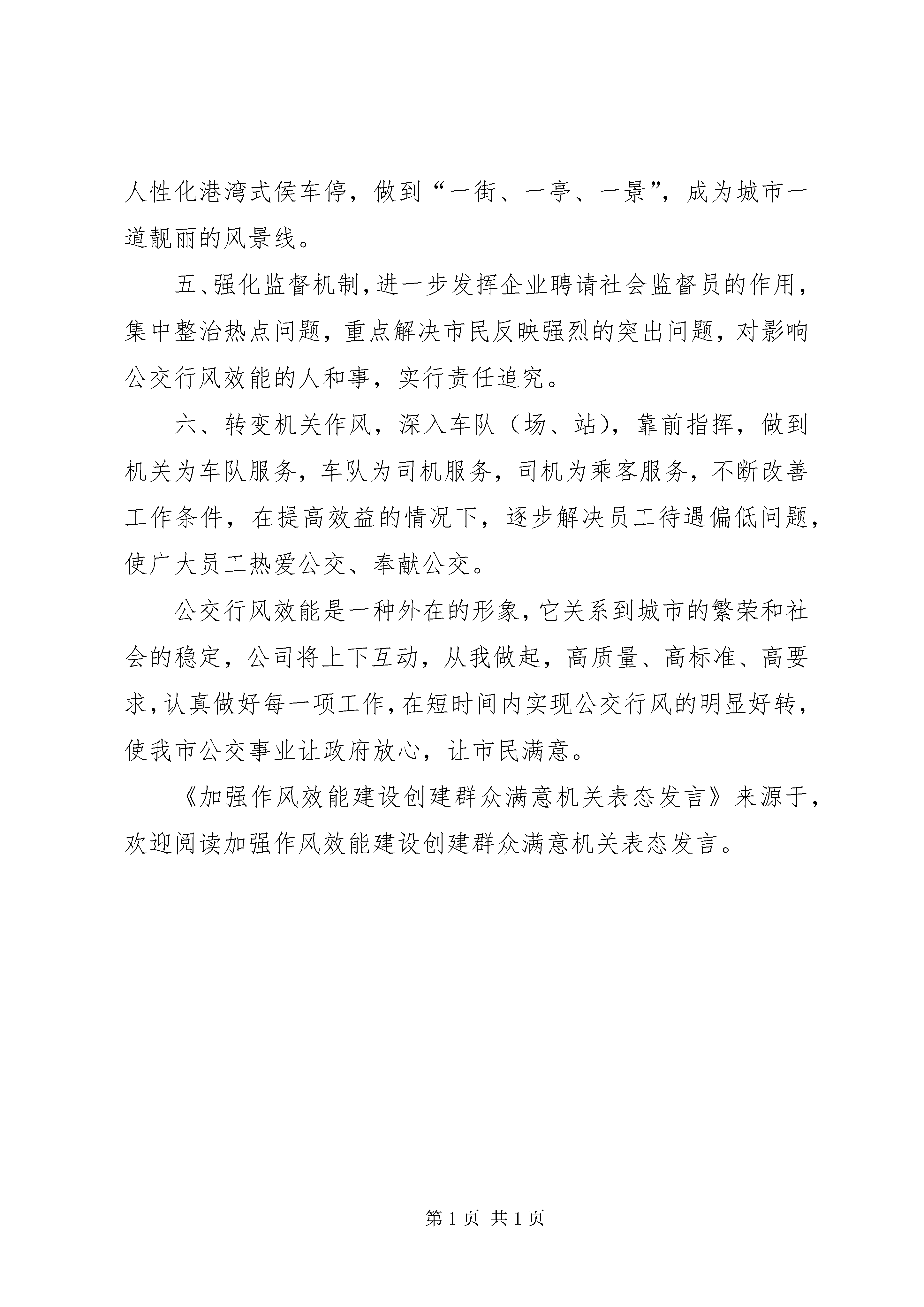 人性化港湾式侯车停，做到“一街、一亭、一景”，成为城市一道靓丽的风景线。

五、强化监督机制，进一步发挥企业聘请社会监督员的作用，集中整治热点问题，重点解决市民反映强烈的突出问题，对影响公交行风效能的人和事，实行责任追究。

六、转变机关作风，深入车队（场、站），靠前指挥，做到机关为车队服务，车队为司机服务，司机为乘客服务，不断改善工作条件，在提高效益的情况下，逐步解决员工待遇偏低问题，使广大员工热爱公交、奉献公交。

公交行风效能是一种外在的形象，它关系到城市的繁荣和社会的稳定，公司将上下互动，从我做起，高质量、高标准、高要求，认真做好每一项工作，在短时间内实现公交行风的明显好转，使我市公交事业让政府放心，让市民满意。

《加强作风效能建设创建群众满意机关表态发言》来源于，欢迎阅读加强作风效能建设创建群众满意机关表态发言。

第1页 共1页